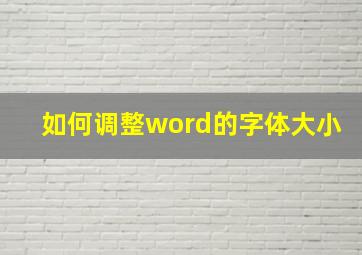 如何调整word的字体大小